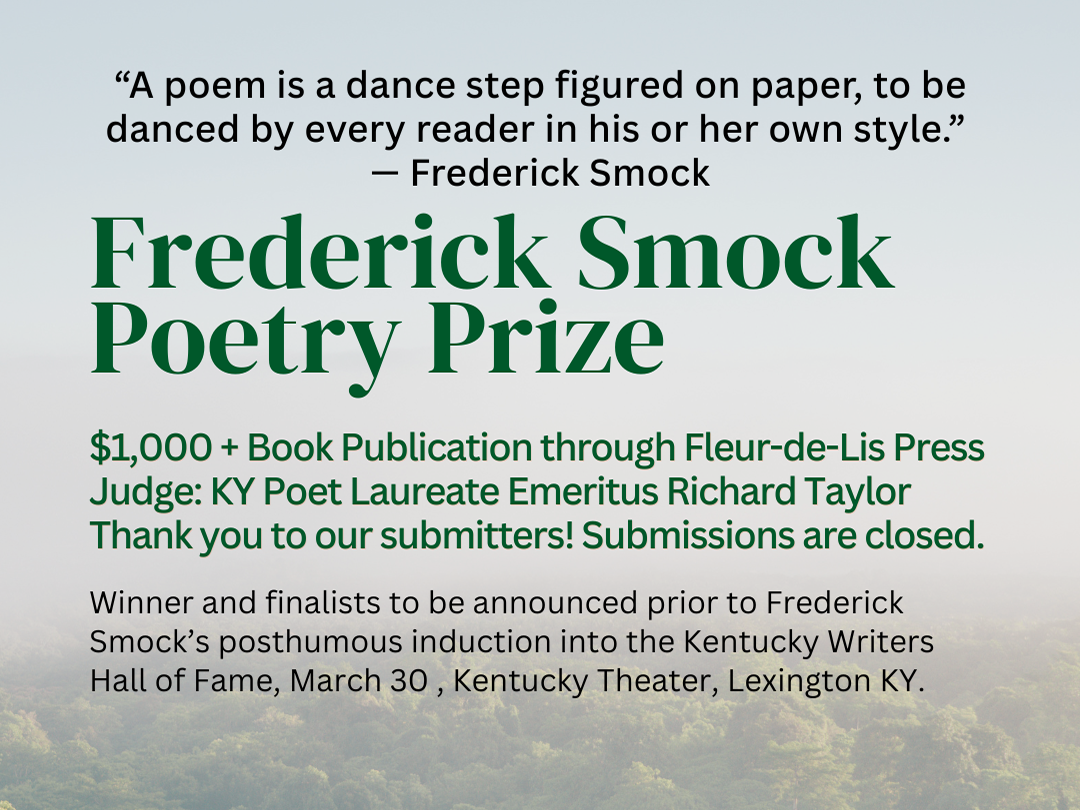 "A poem is a dance step figured on paper, to be danced by every reader in his or her own style."
— Frederick Smock

Frederick Smock Poetry Prize

$1,000 + Book Publication through Fleur-de-Lis Press
Judge: KY Poet Laureate Emeritus Richard Taylor
Thank you to our submitters! Submissions are closed.

Winner and finalists to be announced prior to Frederick Smock's posthumous induction into the Kentucky Writers Hall of Fame, March 30 , Kentucky Theater, Lexington KY.